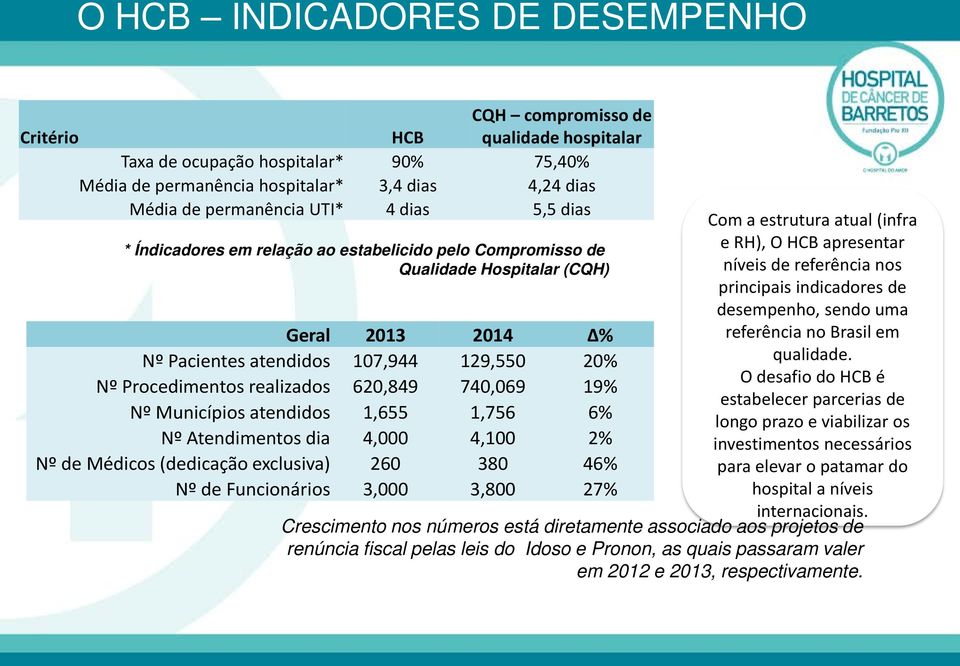 O HCB – INDICADORES DE DESEMPENHO

HOSPITAL DE CÂNCER DE BARRETOS
Fundação Pio XII
O HOSPITAL DO AMOR

| Critério | HCB | CQH – compromisso de qualidade hospitalar |
|---|---|---|
| Taxa de ocupação hospitalar* | 90% | 75,40% |
| Média de permanência hospitalar* | 3,4 dias | 4,24 dias |
| Média de permanência UTI* | 4 dias | 5,5 dias |

* Índicadores em relação ao estabelicido pelo Compromisso de Qualidade Hospitalar (CQH)

| Geral | 2013 | 2014 | Δ% |
|---|---|---|---|
| Nº Pacientes atendidos | 107,944 | 129,550 | 20% |
| Nº Procedimentos realizados | 620,849 | 740,069 | 19% |
| Nº Municípios atendidos | 1,655 | 1,756 | 6% |
| Nº Atendimentos dia | 4,000 | 4,100 | 2% |
| Nº de Médicos (dedicação exclusiva) | 260 | 380 | 46% |
| Nº de Funcionários | 3,000 | 3,800 | 27% |

Com a estrutura atual (infra e RH), O HCB apresentar níveis de referência nos principais indicadores de desempenho, sendo uma referência no Brasil em qualidade.
O desafio do HCB é estabelecer parcerias de longo prazo e viabilizar os investimentos necessários para elevar o patamar do hospital a níveis internacionais.

Crescimento nos números está diretamente associado aos projetos de renúncia fiscal pelas leis do Idoso e Pronon, as quais passaram valer em 2012 e 2013, respectivamente.